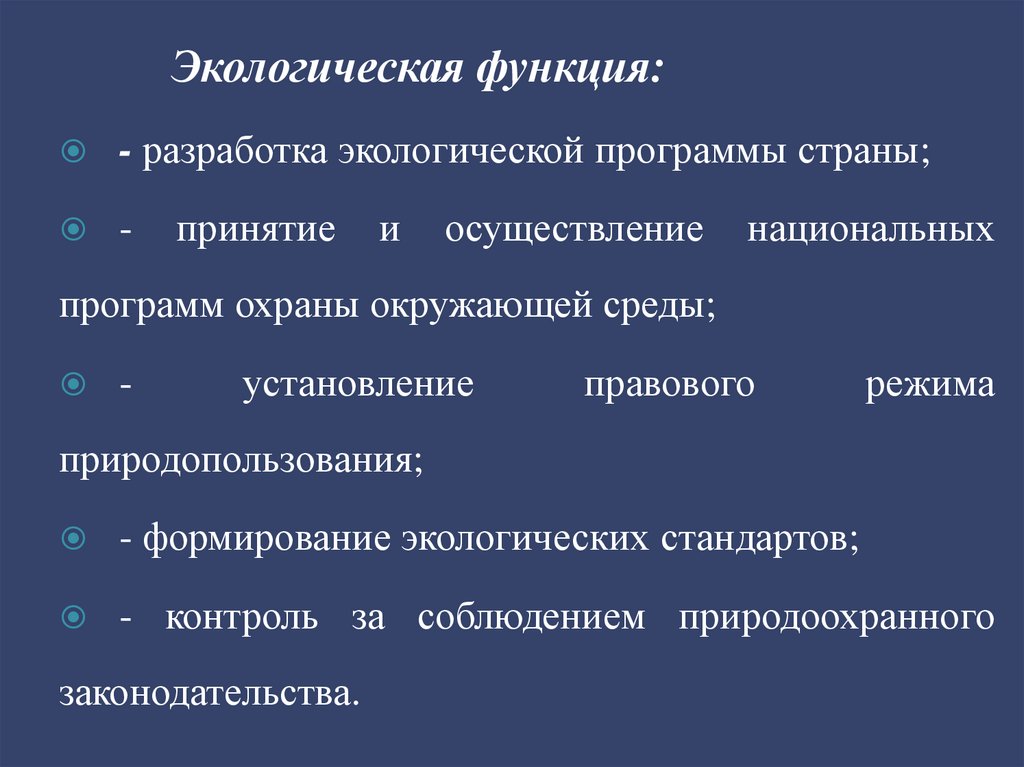 Экологическая функция:

- разработка экологической программы страны;

- принятие и осуществление национальных программ охраны окружающей среды;

- установление правового режима природопользования;

- формирование экологических стандартов;

- контроль за соблюдением природоохранного законодательства.